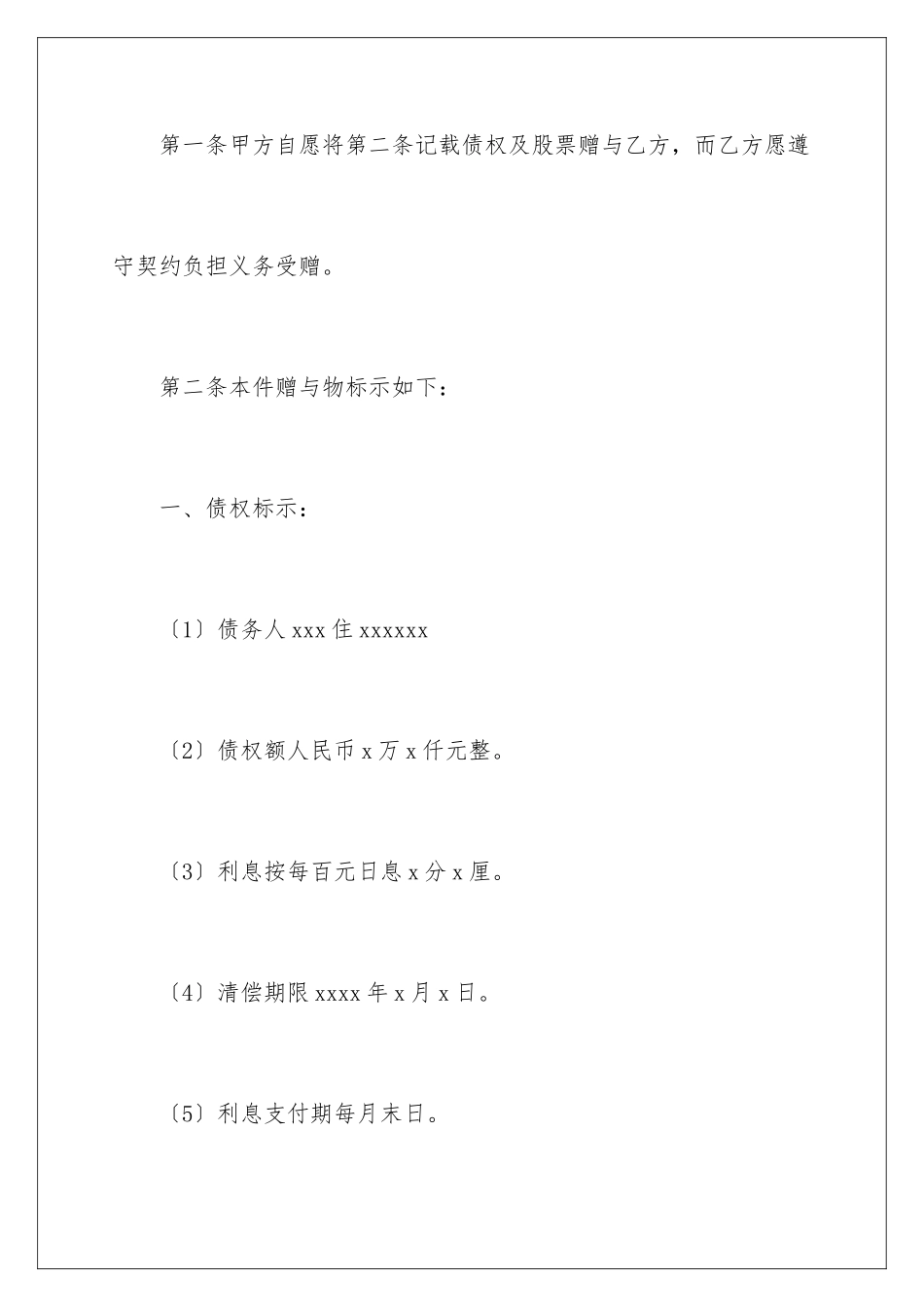 第一条甲方自愿将第二条记载债权及股票赠与乙方，而乙方愿遵守契约负担义务受赠。

第二条本件赠与物标示如下：

一、债权标示：

〔1〕债务人 xxx 住 xxxxxx

〔2〕债权额人民币 x 万 x 仟元整。

〔3〕利息按每百元日息 x 分 x 厘。

〔4〕清偿期限 xxxx 年 x 月 x 日。

〔5〕利息支付期每月末日。